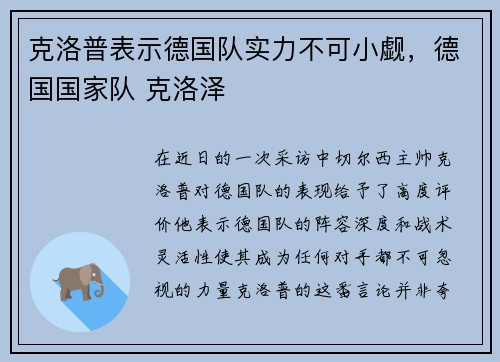 克洛普表示德国队实力不可小觑，德国国家队 克洛泽

在近日的一次采访中切尔西主帅克洛普对德国队的表现给予了高度评价他表示德国队的阵容深度和战术灵活性使其成为任何对手都不可忽视的力量克洛普的这番言论并非夸